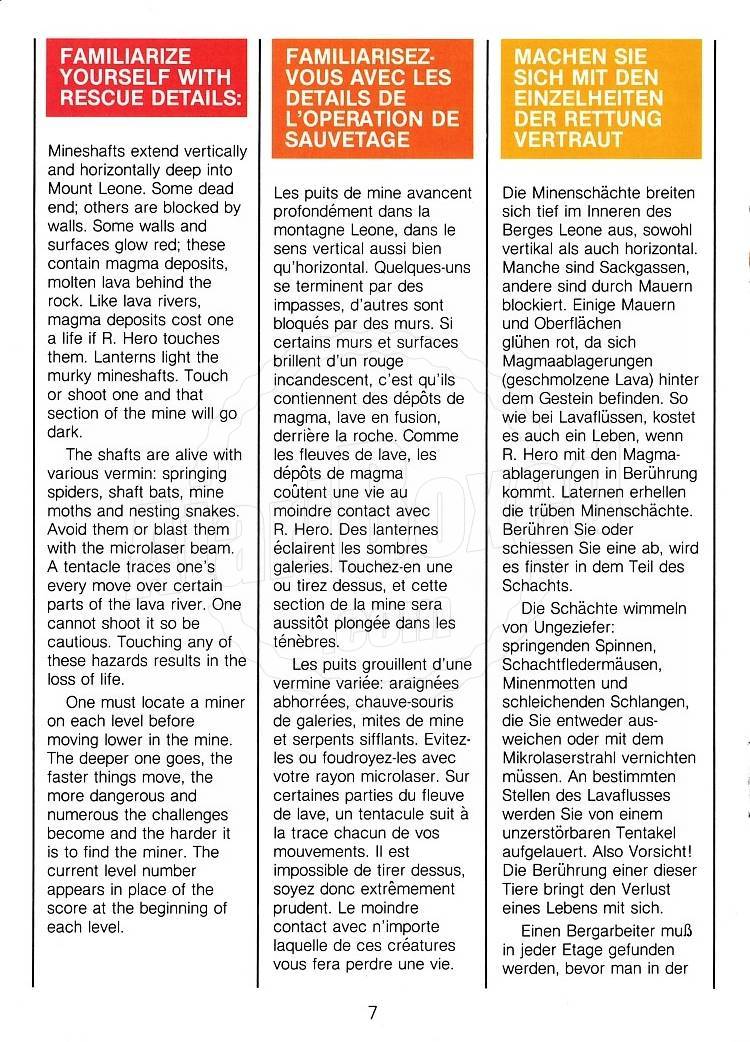 FAMILIARIZE YOURSELF WITH RESCUE DETAILS:

Mineshafts extend vertically and horizontally deep into Mount Leone. Some dead end; others are blocked by walls. Some walls and surfaces glow red; these contain magma deposits, molten lava behind the rock. Like lava rivers, magma deposits cost one a life if R. Hero touches them. Lanterns light the murky mineshafts. Touch or shoot one and that section of the mine will go dark.

The shafts are alive with various vermin: springing spiders, shaft bats, mine moths and nesting snakes. Avoid them or blast them with the microlaser beam. A tentacle traces one's every move over certain parts of the lava river. One cannot shoot it so be cautious. Touching any of these hazards results in the loss of life.

One must locate a miner on each level before moving lower in the mine. The deeper one goes, the faster things move, the more dangerous and numerous the challenges become and the harder it is to find the miner. The current level number appears in place of the score at the beginning of each level.

FAMILIARISEZ-VOUS AVEC LES DETAILS DE L'OPERATION DE SAUVETAGE

Les puits de mine avancent profondément dans la montagne Leone, dans le sens vertical aussi bien qu'horizontal. Quelques-uns se terminent par des impasses, d'autres sont bloqués par des murs. Si certains murs et surfaces brillent d'un rouge incandescent, c'est qu'ils contiennent des dépôts de magma, lave en fusion, derrière la roche. Comme les fleuves de lave, les dépôts de magma coûtent une vie au moindre contact avec R. Hero. Des lanternes éclairent les sombres galeries. Touchez-en une ou tirez dessus, et cette section de la mine sera aussitôt plongée dans les ténèbres.

Les puits grouillent d'une vermine variée: araignées abhorrées, chauve-souris de galeries, mites de mine et serpents sifflants. Evitez-les ou foudroyez-les avec votre rayon microlaser. Sur certaines parties du fleuve de lave, un tentacule suit à la trace chacun de vos mouvements. Il est impossible de tirer dessus, soyez donc extrêmement prudent. Le moindre contact avec n'importe laquelle de ces créatures vous fera perdre une vie.

MACHEN SIE SICH MIT DEN EINZELHEITEN DER RETTUNG VERTRAUT

Die Minenschächte breiten sich tief im Inneren des Berges Leone aus, sowohl vertikal als auch horizontal. Manche sind Sackgassen, andere sind durch Mauern blockiert. Einige Mauern und Oberflächen glühen rot, da sich Magmaablagerungen (geschmolzene Lava) hinter dem Gestein befinden. So wie bei Lavaflüssen, kostet es auch ein Leben, wenn R. Hero mit den Magmaablagerungen in Berührung kommt. Laternen erhellen die trüben Minenschächte. Berühren Sie oder schiessen Sie eine ab, wird es finster in dem Teil des Schachts.

Die Schächte wimmeln von Ungeziefer: springenden Spinnen, Schachtfledermäusen, Minenmotten und schleichenden Schlangen, die Sie entweder ausweichen oder mit dem Mikrolaserstrahl vernichten müssen. An bestimmten Stellen des Lavaflusses werden Sie von einem unzerstörbaren Tentakel aufgelauert. Also Vorsicht! Die Berührung einer dieser Tiere bringt den Verlust eines Lebens mit sich.

Einen Bergarbeiter muß in jeder Etage gefunden werden, bevor man in der

7